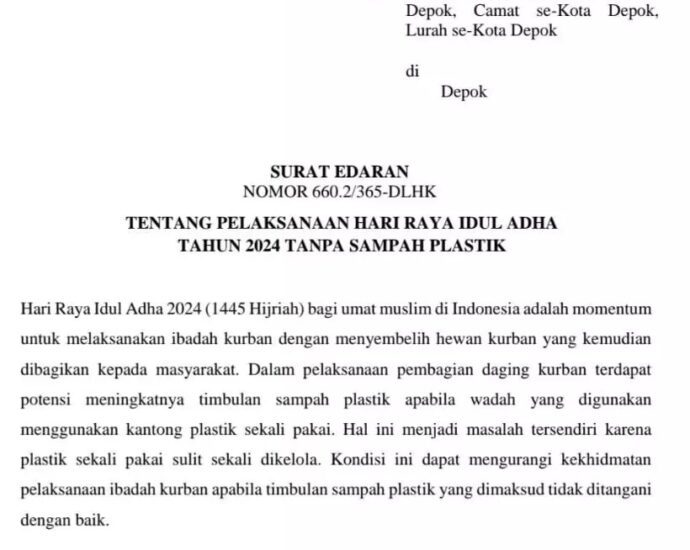 Depok, Camat se-Kota Depok, Lurah se-Kota Depok

di
Depok

SURAT EDARAN
NOMOR 660.2/365-DLHK

TENTANG PELAKSANAAN HARI RAYA IDUL ADHA
TAHUN 2024 TANPA SAMPAH PLASTIK

Hari Raya Idul Adha 2024 (1445 Hijriah) bagi umat muslim di Indonesia adalah momentum untuk melaksanakan ibadah kurban dengan menyembelih hewan kurban yang kemudian dibagikan kepada masyarakat. Dalam pelaksanaan pembagian daging kurban terdapat potensi meningkatnya timbulan sampah plastik apabila wadah yang digunakan menggunakan kantong plastik sekali pakai. Hal ini menjadi masalah tersendiri karena plastik sekali pakai sulit sekali dikelola. Kondisi ini dapat mengurangi kekhidmatan pelaksanaan ibadah kurban apabila timbulan sampah plastik yang dimaksud tidak ditangani dengan baik.